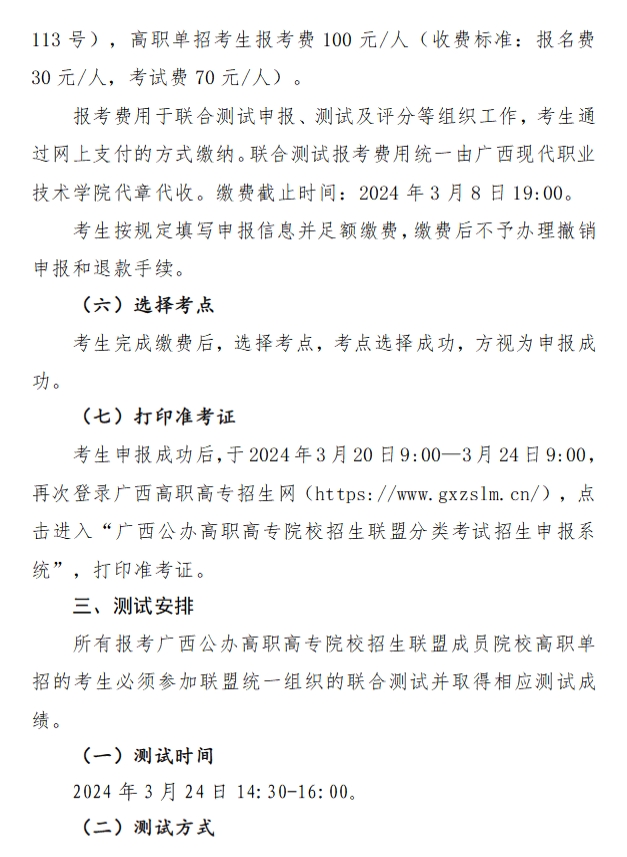 113 号），高职单招考生报考费 100 元/人（收费标准：报名费 30 元/人，考试费 70 元/人）。

报考费用于联合测试申报、测试及评分等组织工作，考生通过网上支付的方式缴纳。联合测试报考费用统一由广西现代职业技术学院代章代收。缴费截止时间：2024 年 3 月 8 日 19:00。

考生按规定填写申报信息并足额缴费，缴费后不予办理撤销申报和退款手续。

（六）选择考点

考生完成缴费后，选择考点，考点选择成功，方视为申报成功。

（七）打印准考证

考生申报成功后，于 2024 年 3 月 20 日 9:00—3 月 24 日 9:00，再次登录广西高职高专招生网（https://www.gxzslm.cn/），点击进入“广西公办高职高专院校招生联盟分类考试招生申报系统”，打印准考证。

三、测试安排

所有报考广西公办高职高专院校招生联盟成员院校高职单招的考生必须参加联盟统一组织的联合测试并取得相应测试成绩。

（一）测试时间

2024 年 3 月 24 日 14:30-16:00。

（二）测试方式